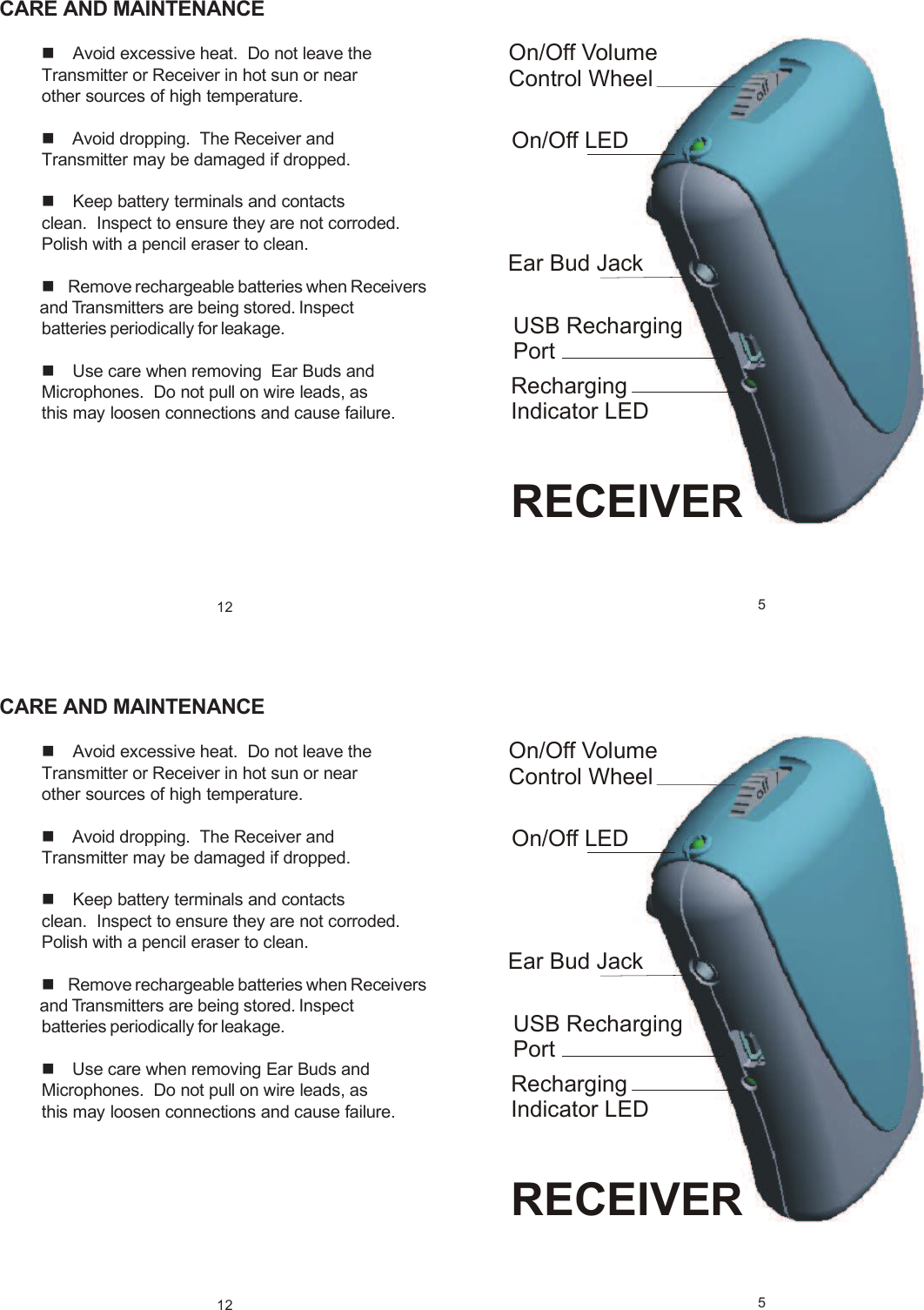 CARE AND MAINTENANCE

■ Avoid excessive heat. Do not leave the Transmitter or Receiver in hot sun or near other sources of high temperature.

■ Avoid dropping. The Receiver and Transmitter may be damaged if dropped.

■ Keep battery terminals and contacts clean. Inspect to ensure they are not corroded. Polish with a pencil eraser to clean.

■ Remove rechargeable batteries when Receivers and Transmitters are being stored. Inspect batteries periodically for leakage.

■ Use care when removing Ear Buds and Microphones. Do not pull on wire leads, as this may loosen connections and cause failure.

12

On/Off Volume Control Wheel

off

On/Off LED

Ear Bud Jack

USB Recharging Port

Recharging Indicator LED

RECEIVER

5

CARE AND MAINTENANCE

■ Avoid excessive heat. Do not leave the Transmitter or Receiver in hot sun or near other sources of high temperature.

■ Avoid dropping. The Receiver and Transmitter may be damaged if dropped.

■ Keep battery terminals and contacts clean. Inspect to ensure they are not corroded. Polish with a pencil eraser to clean.

■ Remove rechargeable batteries when Receivers and Transmitters are being stored. Inspect batteries periodically for leakage.

■ Use care when removing Ear Buds and Microphones. Do not pull on wire leads, as this may loosen connections and cause failure.

12

On/Off Volume Control Wheel

off

On/Off LED

Ear Bud Jack

USB Recharging Port

Recharging Indicator LED

RECEIVER

5